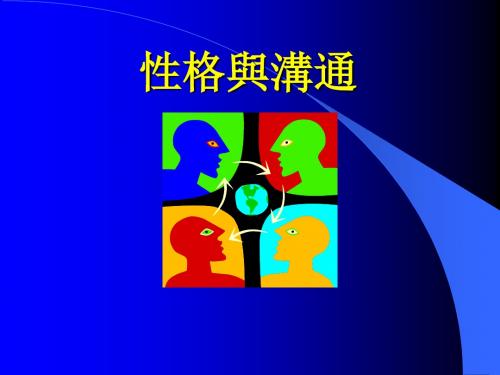 性格與溝通